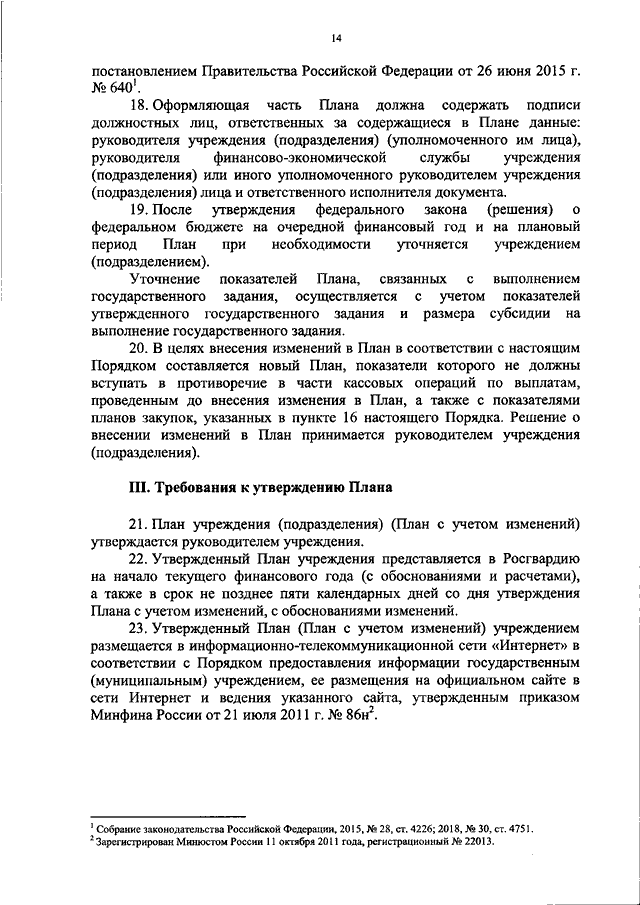 14

постановлением Правительства Российской Федерации от 26 июня 2015 г. № 640$^1$.

18. Оформляющая часть Плана должна содержать подписи должностных лиц, ответственных за содержащиеся в Плане данные: руководителя учреждения (подразделения) (уполномоченного им лица), руководителя финансово-экономической службы учреждения (подразделения) или иного уполномоченного руководителем учреждения (подразделения) лица и ответственного исполнителя документа.

19. После утверждения федерального закона (решения) о федеральном бюджете на очередной финансовый год и на плановый период План при необходимости уточняется учреждением (подразделением).

Уточнение показателей Плана, связанных с выполнением государственного задания, осуществляется с учетом показателей утвержденного государственного задания и размера субсидии на выполнение государственного задания.

20. В целях внесения изменений в План в соответствии с настоящим Порядком составляется новый План, показатели которого не должны вступать в противоречие в части кассовых операций по выплатам, проведенным до внесения изменения в План, а также с показателями планов закупок, указанных в пункте 16 настоящего Порядка. Решение о внесении изменений в План принимается руководителем учреждения (подразделения).

III. Требования к утверждению Плана

21. План учреждения (подразделения) (План с учетом изменений) утверждается руководителем учреждения.

22. Утвержденный План учреждения представляется в Росгвардию на начало текущего финансового года (с обоснованиями и расчетами), а также в срок не позднее пяти календарных дней со дня утверждения Плана с учетом изменений, с обоснованиями изменений.

23. Утвержденный План (План с учетом изменений) учреждением размещается в информационно-телекоммуникационной сети «Интернет» в соответствии с Порядком предоставления информации государственным (муниципальным) учреждением, ее размещения на официальном сайте в сети Интернет и ведения указанного сайта, утвержденным приказом Минфина России от 21 июля 2011 г. № 86н$^2$.

$^1$ Собрание законодательства Российской Федерации, 2015, № 28, ст. 4226; 2018, № 30, ст. 4751.
$^2$ Зарегистрирован Минюстом России 11 октября 2011 года, регистрационный № 22013.